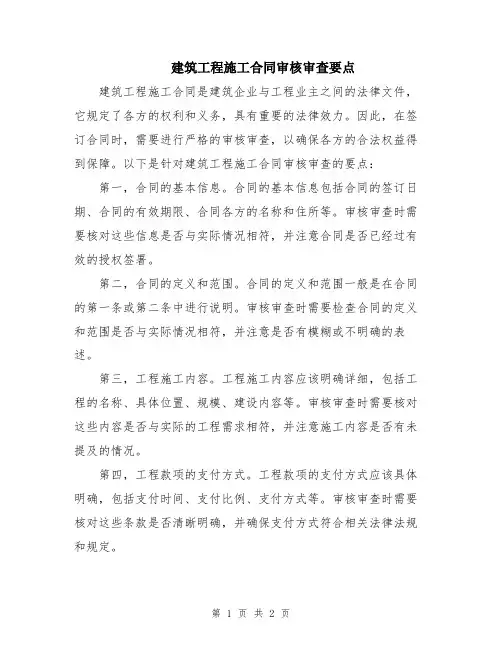 建筑工程施工合同审核审查要点

建筑工程施工合同是建筑企业与工程业主之间的法律文件，它规定了各方的权利和义务，具有重要的法律效力。因此，在签订合同时，需要进行严格的审核审查，以确保各方的合法权益得到保障。以下是针对建筑工程施工合同审核审查的要点：

第一，合同的基本信息。合同的基本信息包括合同的签订日期、合同的有效期限、合同各方的名称和住所等。审核审查时需要核对这些信息是否与实际情况相符，并注意合同是否已经过有效的授权签署。

第二，合同的定义和范围。合同的定义和范围一般是在合同的第一条或第二条中进行说明。审核审查时需要检查合同的定义和范围是否与实际情况相符，并注意是否有模糊或不明确的表述。

第三，工程施工内容。工程施工内容应该明确详细，包括工程的名称、具体位置、规模、建设内容等。审核审查时需要核对这些内容是否与实际的工程需求相符，并注意施工内容是否有未提及的情况。

第四，工程款项的支付方式。工程款项的支付方式应该具体明确，包括支付时间、支付比例、支付方式等。审核审查时需要核对这些条款是否清晰明确，并确保支付方式符合相关法律法规和规定。

第 1 页 共 2 页